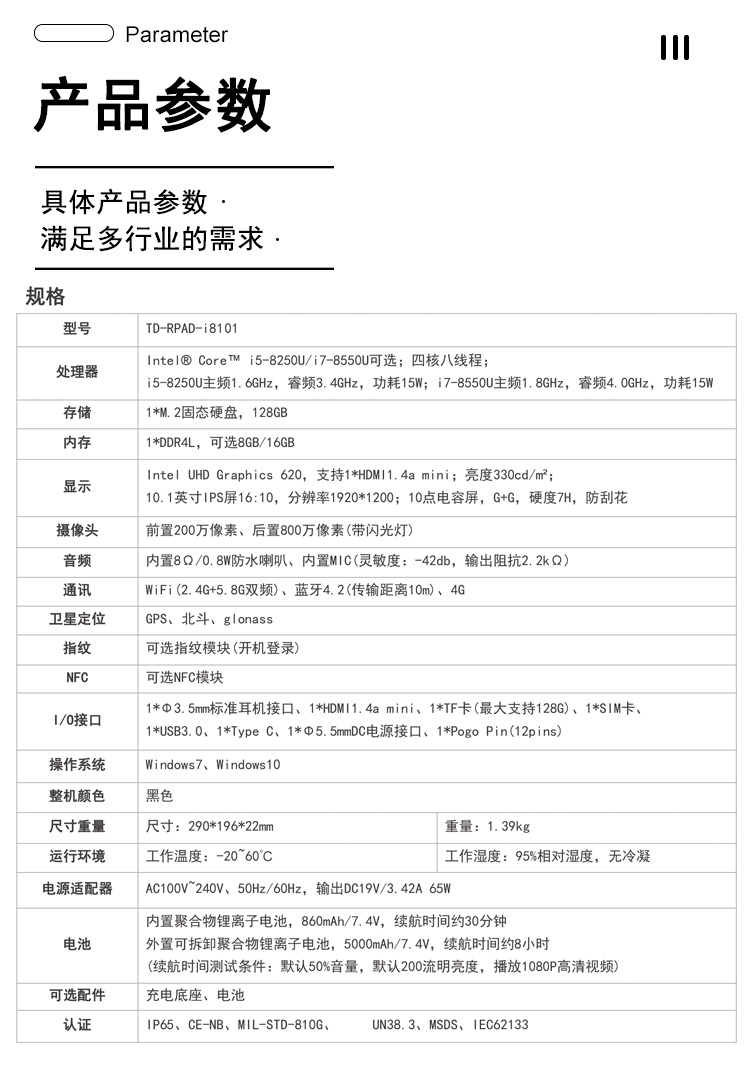 Parameter

产品参数

具体产品参数 ·
满足多行业的需求 ·

规格

| 型号 | TD-RPAD-i8101 | |
|---|---|---|
| 处理器 | Intel® Core™ i5-8250U/i7-8550U可选；四核八线程；<br>i5-8250U主频1.6GHz，睿频3.4GHz，功耗15W；i7-8550U主频1.8GHz，睿频4.0GHz，功耗15W | |
| 存储 | 1*M.2固态硬盘，128GB | |
| 内存 | 1*DDR4L，可选8GB/16GB | |
| 显示 | Intel UHD Graphics 620，支持1*HDMI1.4a mini；亮度330cd/m²；<br>10.1英寸IPS屏16:10，分辨率1920*1200；10点电容屏，G+G，硬度7H，防刮花 | |
| 摄像头 | 前置200万像素、后置800万像素(带闪光灯) | |
| 音频 | 内置8Ω/0.8W防水喇叭、内置MIC(灵敏度：-42db，输出阻抗2.2kΩ) | |
| 通讯 | WiFi(2.4G+5.8G双频)、蓝牙4.2(传输距离10m)、4G | |
| 卫星定位 | GPS、北斗、glonass | |
| 指纹 | 可选指纹模块(开机登录) | |
| NFC | 可选NFC模块 | |
| I/O接口 | 1*Φ3.5mm标准耳机接口、1*HDMI1.4a mini、1*TF卡(最大支持128G)、1*SIM卡、<br>1*USB3.0、1*Type C、1*Φ5.5mmDC电源接口、1*Pogo Pin(12pins) | |
| 操作系统 | Windows7、Windows10 | |
| 整机颜色 | 黑色 | |
| 尺寸重量 | 尺寸：290*196*22mm | 重量：1.39kg |
| 运行环境 | 工作温度：-20~60℃ | 工作湿度：95%相对湿度，无冷凝 |
| 电源适配器 | AC100V~240V、50Hz/60Hz，输出DC19V/3.42A 65W | |
| 电池 | 内置聚合物锂离子电池，860mAh/7.4V，续航时间约30分钟<br>外置可拆卸聚合物锂离子电池，5000mAh/7.4V，续航时间约8小时<br>(续航时间测试条件：默认50%音量，默认200流明亮度，播放1080P高清视频) | |
| 可选配件 | 充电底座、电池 | |
| 认证 | IP65、CE-NB、MIL-STD-810G、 UN38.3、MSDS、IEC62133 | |